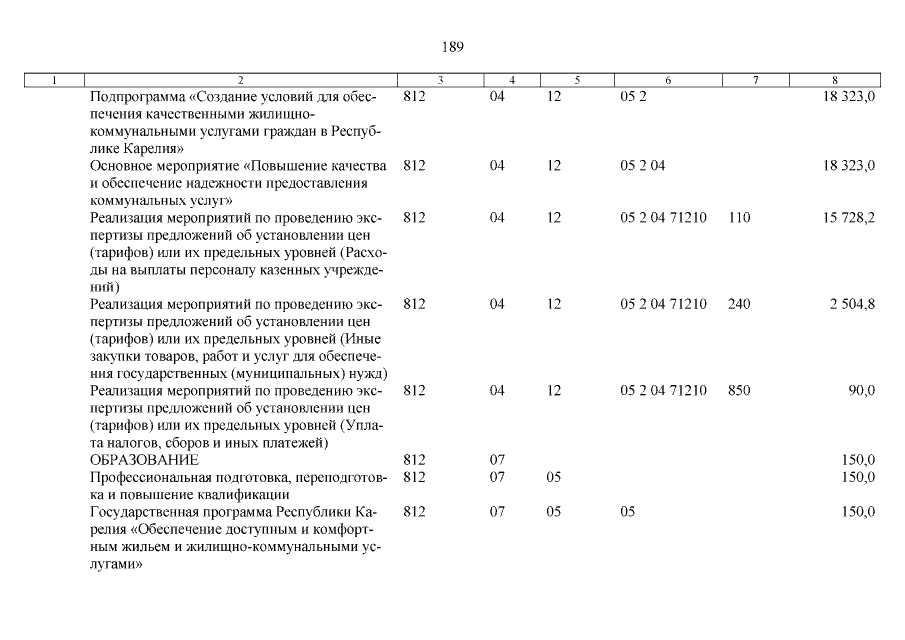 189

| 1 | 2 | 3 | 4 | 5 | 6 | 7 | 8 |
|---|---|---|---|---|---|---|---|
| | Подпрограмма «Создание условий для обеспечения качественными жилищно-коммунальными услугами граждан в Республике Карелия» | 812 | 04 | 12 | 05 2 | | 18 323,0 |
| | Основное мероприятие «Повышение качества и обеспечение надежности предоставления коммунальных услуг» | 812 | 04 | 12 | 05 2 04 | | 18 323,0 |
| | Реализация мероприятий по проведению экспертизы предложений об установлении цен (тарифов) или их предельных уровней (Расходы на выплаты персоналу казенных учреждений) | 812 | 04 | 12 | 05 2 04 71210 | 110 | 15 728,2 |
| | Реализация мероприятий по проведению экспертизы предложений об установлении цен (тарифов) или их предельных уровней (Иные закупки товаров, работ и услуг для обеспечения государственных (муниципальных) нужд) | 812 | 04 | 12 | 05 2 04 71210 | 240 | 2 504,8 |
| | Реализация мероприятий по проведению экспертизы предложений об установлении цен (тарифов) или их предельных уровней (Уплата налогов, сборов и иных платежей) | 812 | 04 | 12 | 05 2 04 71210 | 850 | 90,0 |
| | ОБРАЗОВАНИЕ | 812 | 07 | | | | 150,0 |
| | Профессиональная подготовка, переподготовка и повышение квалификации | 812 | 07 | 05 | | | 150,0 |
| | Государственная программа Республики Карелия «Обеспечение доступным и комфортным жильем и жилищно-коммунальными услугами» | 812 | 07 | 05 | 05 | | 150,0 |